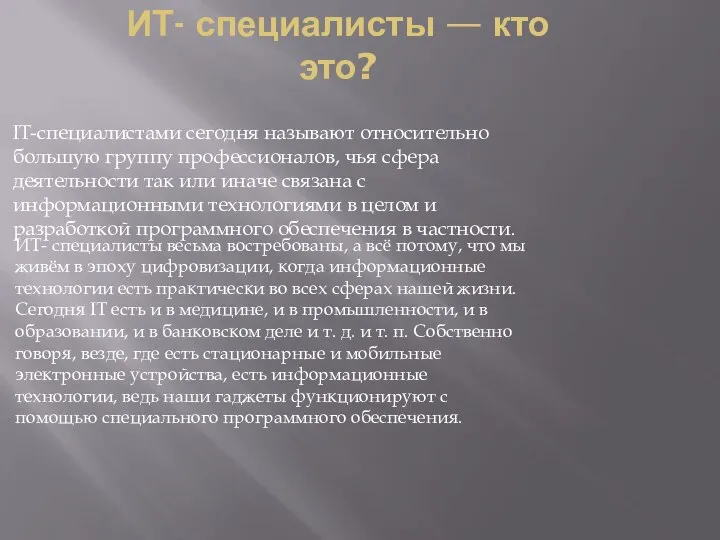 ИТ- специалисты — кто это?

IT-специалистами сегодня называют относительно большую группу профессионалов, чья сфера деятельности так или иначе связана с информационными технологиями в целом и разработкой программного обеспечения в частности.

ИТ- специалисты весьма востребованы, а всё потому, что мы живём в эпоху цифровизации, когда информационные технологии есть практически во всех сферах нашей жизни. Сегодня IT есть и в медицине, и в промышленности, и в образовании, и в банковском деле и т. д. и т. п. Собственно говоря, везде, где есть стационарные и мобильные электронные устройства, есть информационные технологии, ведь наши гаджеты функционируют с помощью специального программного обеспечения.